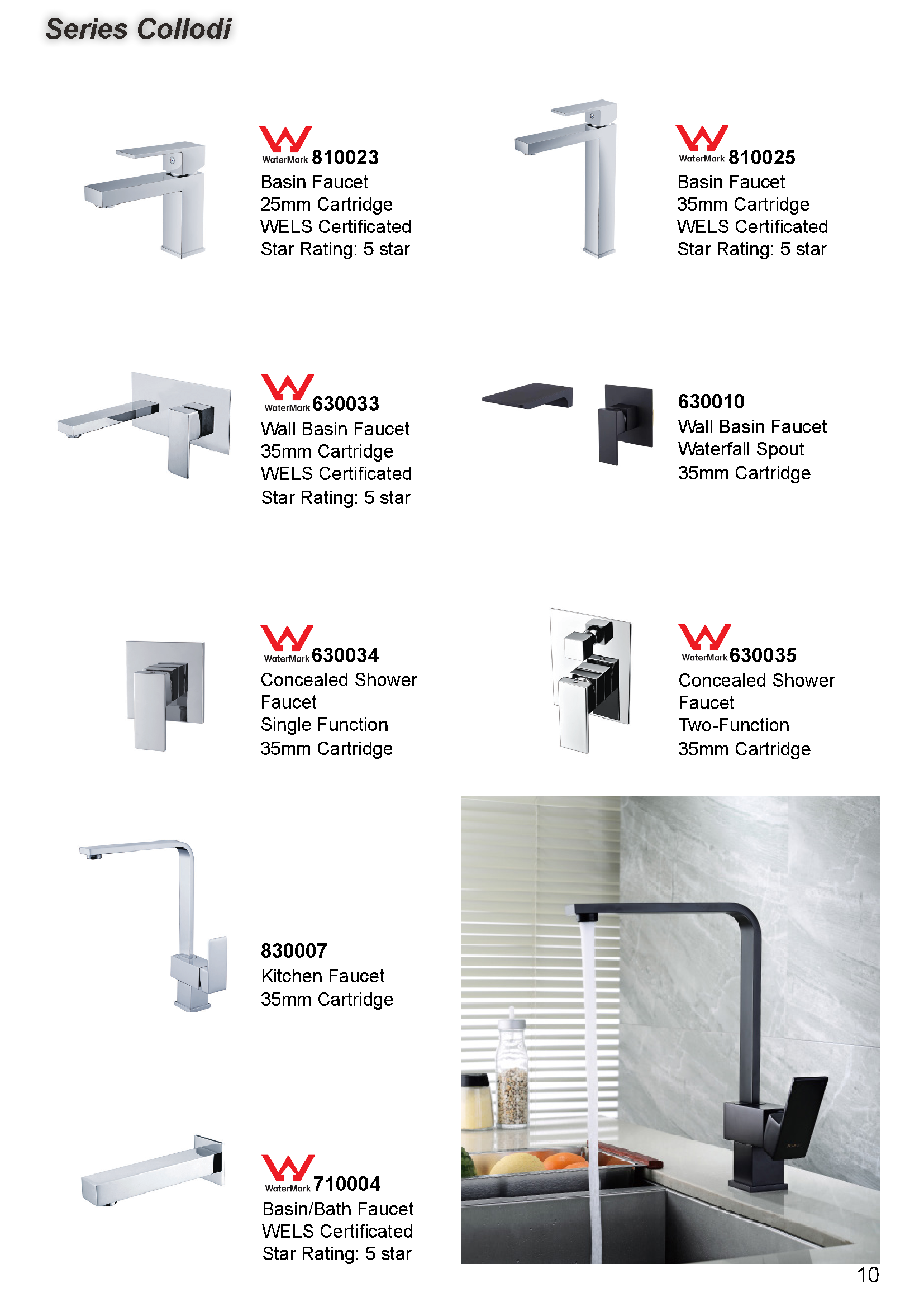 Series Collodi

WaterMark 810023
Basin Faucet
25mm Cartridge
WELS Certificated
Star Rating: 5 star

WaterMark 810025
Basin Faucet
35mm Cartridge
WELS Certificated
Star Rating: 5 star

WaterMark 630033
Wall Basin Faucet
35mm Cartridge
WELS Certificated
Star Rating: 5 star

630010
Wall Basin Faucet
Waterfall Spout
35mm Cartridge

WaterMark 630034
Concealed Shower Faucet
Single Function
35mm Cartridge

WaterMark 630035
Concealed Shower Faucet
Two-Function
35mm Cartridge

830007
Kitchen Faucet
35mm Cartridge

WaterMark 710004
Basin/Bath Faucet
WELS Certificated
Star Rating: 5 star

10